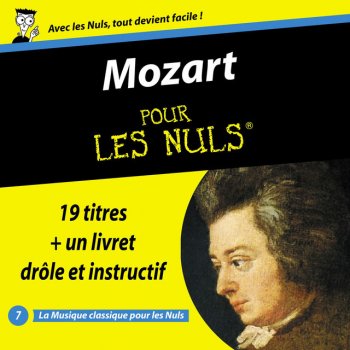 Avec les Nuls, tout devient facile !

Mozart

POUR LES NULS®

19 titres + un livret drôle et instructif

7 La Musique classique pour les Nuls